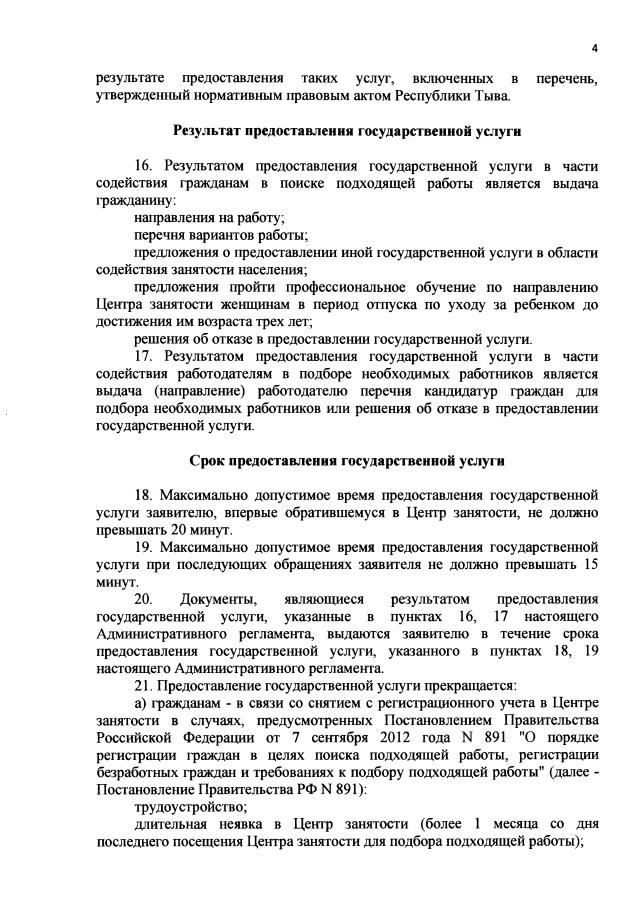 4

результате предоставления таких услуг, включенных в перечень, утвержденный нормативным правовым актом Республики Тыва.

Результат предоставления государственной услуги

16. Результатом предоставления государственной услуги в части содействия гражданам в поиске подходящей работы является выдача гражданину:

направления на работу;

перечня вариантов работы;

предложения о предоставлении иной государственной услуги в области содействия занятости населения;

предложения пройти профессиональное обучение по направлению Центра занятости женщинам в период отпуска по уходу за ребенком до достижения им возраста трех лет;

решения об отказе в предоставлении государственной услуги.

17. Результатом предоставления государственной услуги в части содействия работодателям в подборе необходимых работников является выдача (направление) работодателю перечня кандидатур граждан для подбора необходимых работников или решения об отказе в предоставлении государственной услуги.

Срок предоставления государственной услуги

18. Максимально допустимое время предоставления государственной услуги заявителю, впервые обратившемуся в Центр занятости, не должно превышать 20 минут.

19. Максимально допустимое время предоставления государственной услуги при последующих обращениях заявителя не должно превышать 15 минут.

20. Документы, являющиеся результатом предоставления государственной услуги, указанные в пунктах 16, 17 настоящего Административного регламента, выдаются заявителю в течение срока предоставления государственной услуги, указанного в пунктах 18, 19 настоящего Административного регламента.

21. Предоставление государственной услуги прекращается:

а) гражданам - в связи со снятием с регистрационного учета в Центре занятости в случаях, предусмотренных Постановлением Правительства Российской Федерации от 7 сентября 2012 года N 891 "О порядке регистрации граждан в целях поиска подходящей работы, регистрации безработных граждан и требованиях к подбору подходящей работы" (далее - Постановление Правительства РФ N 891):

трудоустройство;

длительная неявка в Центр занятости (более 1 месяца со дня последнего посещения Центра занятости для подбора подходящей работы);